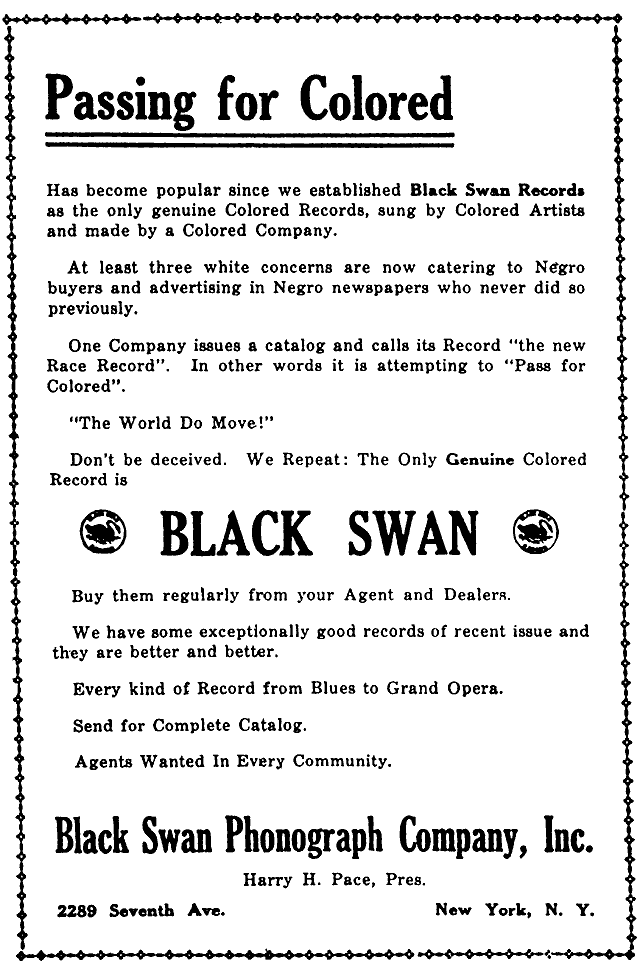 Passing for Colored

Has become popular since we established Black Swan Records as the only genuine Colored Records, sung by Colored Artists and made by a Colored Company.

At least three white concerns are now catering to Negro buyers and advertising in Negro newspapers who never did so previously.

One Company issues a catalog and calls its Record "the new Race Record". In other words it is attempting to "Pass for Colored".

"The World Do Move!"

Don't be deceived. We Repeat: The Only Genuine Colored Record is

BLACK SWAN

Buy them regularly from your Agent and Dealers.

We have some exceptionally good records of recent issue and they are better and better.

Every kind of Record from Blues to Grand Opera.

Send for Complete Catalog.

Agents Wanted In Every Community.

Black Swan Phonograph Company, Inc.

Harry H. Pace, Pres.

2289 Seventh Ave. New York, N. Y.